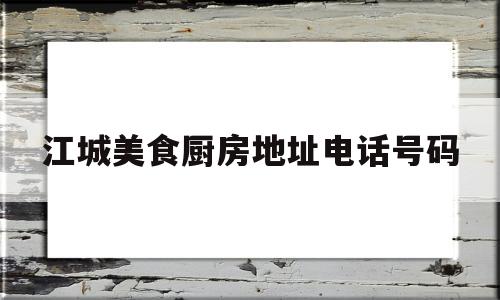 江城美食厨房地址电话号码